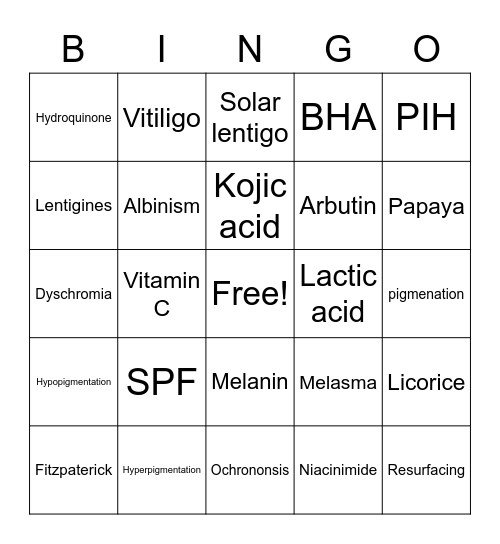 | B | I | N | G | O |
|---|---|---|---|---|
| Hydroquinone | Vitiligo | Solar lentigo | BHA | PIH |
| Lentigines | Albinism | Kojic acid | Arbutin | Papaya |
| Dyschromia | Vitamin C | Free! | Lactic acid | pigmenation |
| Hypopigmentation | SPF | Melanin | Melasma | Licorice |
| Fitzpaterick | Hyperpigmentation | Ochrononsis | Niacinimide | Resurfacing |